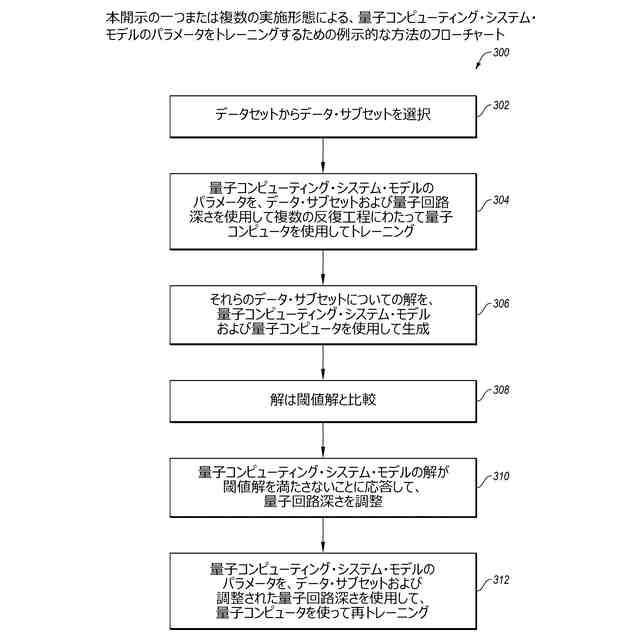 本開示の一つまたは複数の実施形態による、量子コンピューティング・システム・モデルのパラメータをトレーニングするための例示的な方法のフローチャート

300

データセットからデータ・サブセットを選択

302

量子コンピューティング・システム・モデルのパラメータを、データ・サブセットおよび量子回路深さを使用して複数の反復工程にわたって量子コンピュータを使用してトレーニング

304

それらのデータ・サブセットについての解を、量子コンピューティング・システム・モデルおよび量子コンピュータを使用して生成

306

解は閾値解と比較

308

量子コンピューティング・システム・モデルの解が閾値解を満たさないことに応答して、量子回路深さを調整

310

量子コンピューティング・システム・モデルのパラメータを、データ・サブセットおよび調整された量子回路深さを使用して、量子コンピュータを使って再トレーニング

312